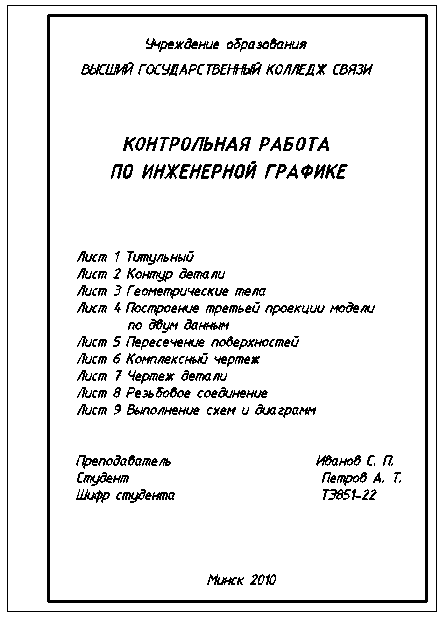 Учреждение образования
ВЫСШИЙ ГОСУДАРСТВЕННЫЙ КОЛЛЕДЖ СВЯЗИ

КОНТРОЛЬНАЯ РАБОТА
ПО ИНЖЕНЕРНОЙ ГРАФИКЕ

Лист 1 Титульный
Лист 2 Контур детали
Лист 3 Геометрические тела
Лист 4 Построение третьей проекции модели по двум данным
Лист 5 Пересечение поверхностей
Лист 6 Комплексный чертеж
Лист 7 Чертеж детали
Лист 8 Резьбовое соединение
Лист 9 Выполнение схем и диаграмм

Преподаватель Иванов С. П.
Студент Петров А. Т.
Шифр студента ТЭ851-22

Минск 2010